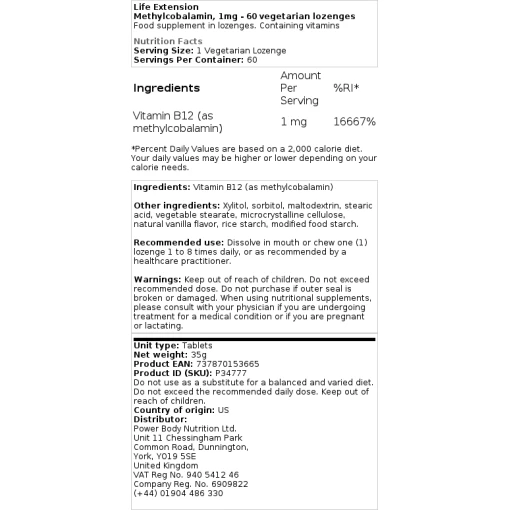 Life Extension
Methylcobalamin, 1mg - 60 vegetarian lozenges
Food supplement in lozenges. Containing vitamins

Nutrition Facts
Serving Size: 1 Vegetarian Lozenge
Servings Per Container: 60

| Ingredients | Amount Per Serving | %RI* |
|---|---|---|
| Vitamin B12 (as methylcobalamin) | 1 mg | 16667% |

*Percent Daily Values are based on a 2,000 calorie diet. Your daily values may be higher or lower depending on your calorie needs.

Ingredients: Vitamin B12 (as methylcobalamin)

Other ingredients: Xylitol, sorbitol, maltodextrin, stearic acid, vegetable stearate, microcrystalline cellulose, natural vanilla flavor, rice starch, modified food starch.

Recommended use: Dissolve in mouth or chew one (1) lozenge 1 to 8 times daily, or as recommended by a healthcare practitioner.

Warnings: Keep out of reach of children. Do not exceed recommended dose. Do not purchase if outer seal is broken or damaged. When using nutritional supplements, please consult with your physician if you are undergoing treatment for a medical condition or if you are pregnant or lactating.

Unit type: Tablets
Net weight: 35g
Product EAN: 737870153665
Product ID (SKU): P34777
Do not use as a substitute for a balanced and varied diet. Do not exceed the recommended daily dose. Keep out of reach of children.
Country of origin: US
Distributor:
Power Body Nutrition Ltd.
Unit 11 Chessingham Park
Common Road, Dunnington,
York, YO19 5SE
United Kingdom
VAT Reg No. 940 5412 46
Company Reg. No. 6909822
(+44) 01904 486 330